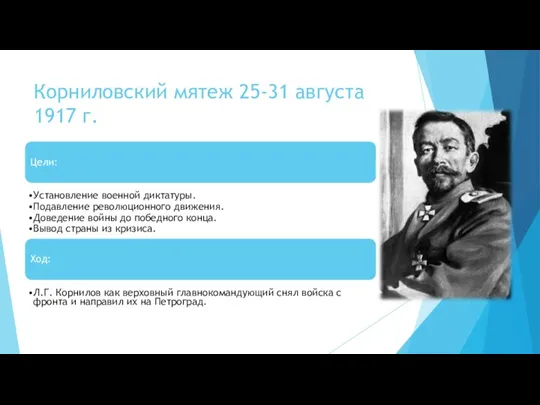 Корниловский мятеж 25-31 августа 1917 г.

Цели:

•Установление военной диктатуры.
•Подавление революционного движения.
•Доведение войны до победного конца.
•Вывод страны из кризиса.

Ход:

•Л.Г. Корнилов как верховный главнокомандующий снял войска с фронта и направил их на Петроград.